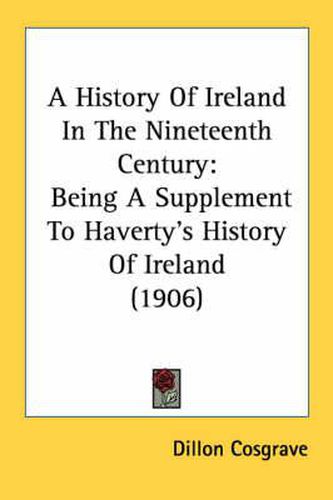 A History Of Ireland In The Nineteenth Century:
Being A Supplement To Haverty's History Of Ireland
(1906)

Dillon Cosgrave